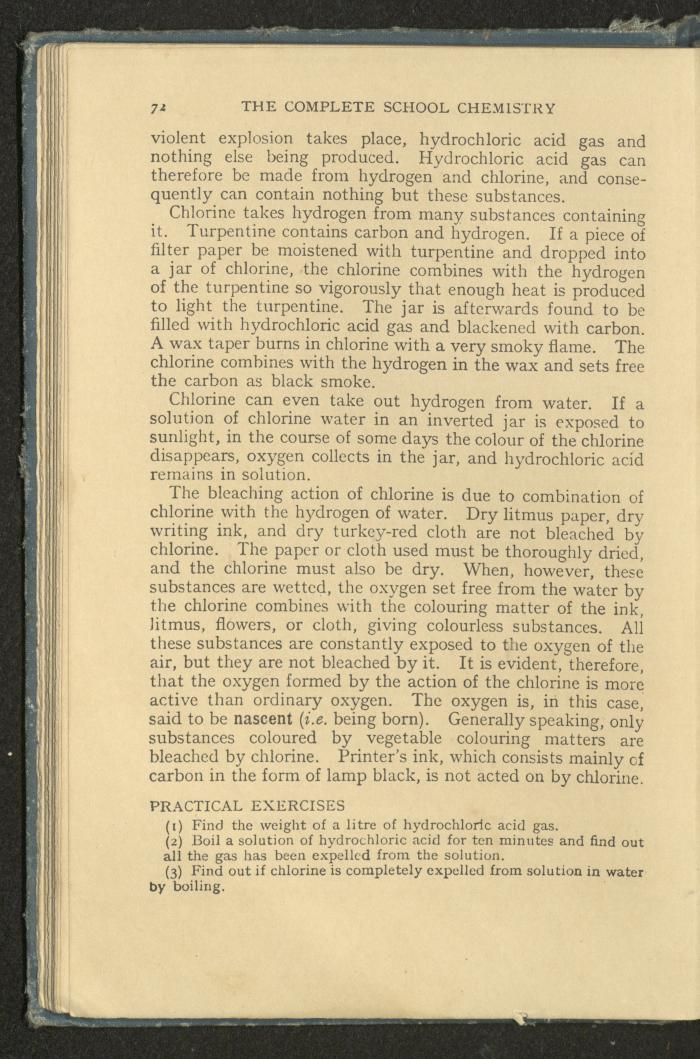 72 THE COMPLETE SCHOOL CHEMISTRY

violent explosion takes place, hydrochloric acid gas and nothing else being produced. Hydrochloric acid gas can therefore be made from hydrogen and chlorine, and consequently can contain nothing but these substances.

Chlorine takes hydrogen from many substances containing it. Turpentine contains carbon and hydrogen. If a piece of filter paper be moistened with turpentine and dropped into a jar of chlorine, the chlorine combines with the hydrogen of the turpentine so vigorously that enough heat is produced to light the turpentine. The jar is afterwards found to be filled with hydrochloric acid gas and blackened with carbon. A wax taper burns in chlorine with a very smoky flame. The chlorine combines with the hydrogen in the wax and sets free the carbon as black smoke.

Chlorine can even take out hydrogen from water. If a solution of chlorine water in an inverted jar is exposed to sunlight, in the course of some days the colour of the chlorine disappears, oxygen collects in the jar, and hydrochloric acid remains in solution.

The bleaching action of chlorine is due to combination of chlorine with the hydrogen of water. Dry litmus paper, dry writing ink, and dry turkey-red cloth are not bleached by chlorine. The paper or cloth used must be thoroughly dried, and the chlorine must also be dry. When, however, these substances are wetted, the oxygen set free from the water by the chlorine combines with the colouring matter of the ink, litmus, flowers, or cloth, giving colourless substances. All these substances are constantly exposed to the oxygen of the air, but they are not bleached by it. It is evident, therefore, that the oxygen formed by the action of the chlorine is more active than ordinary oxygen. The oxygen is, in this case, said to be nascent (i.e. being born). Generally speaking, only substances coloured by vegetable colouring matters are bleached by chlorine. Printer's ink, which consists mainly of carbon in the form of lamp black, is not acted on by chlorine.

PRACTICAL EXERCISES

(1) Find the weight of a litre of hydrochloric acid gas.
(2) Boil a solution of hydrochloric acid for ten minutes and find out all the gas has been expelled from the solution.
(3) Find out if chlorine is completely expelled from solution in water by boiling.